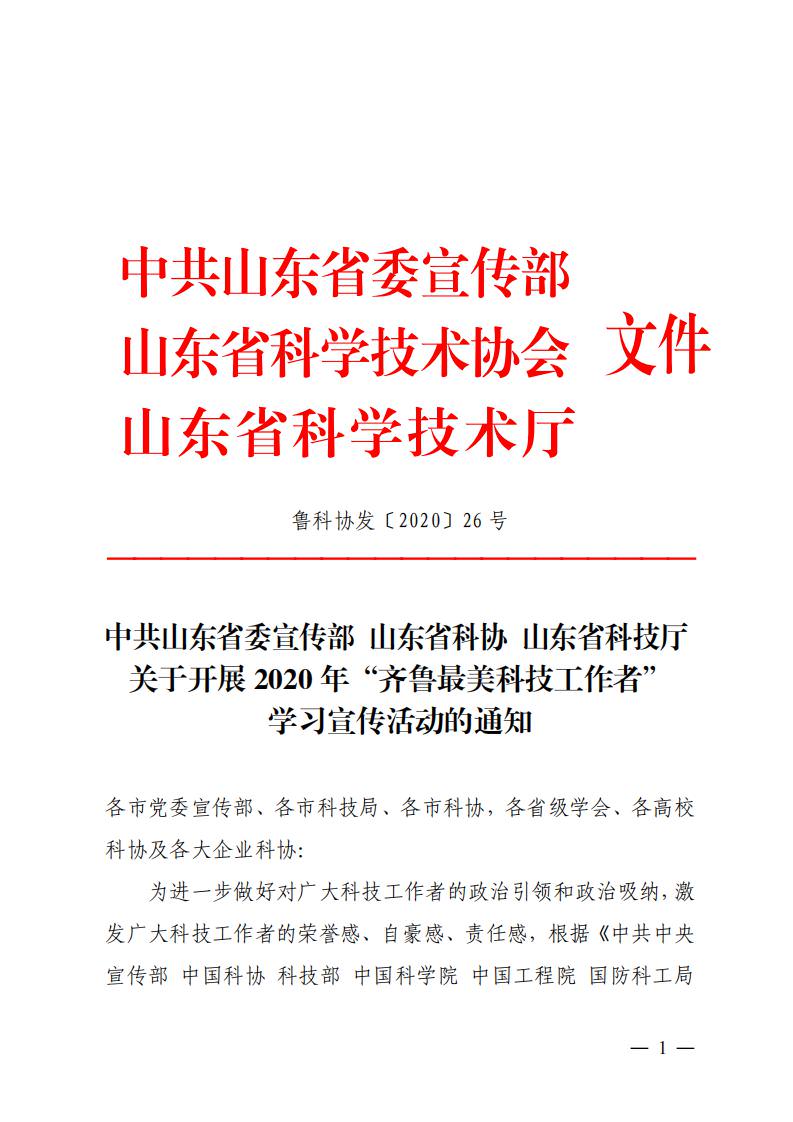 中共山东省委宣传部
山东省科学技术协会 文件
山东省科学技术厅

鲁科协发〔2020〕26 号

中共山东省委宣传部 山东省科协 山东省科技厅
关于开展 2020 年“齐鲁最美科技工作者”
学习宣传活动的通知

各市党委宣传部、各市科技局、各市科协，各省级学会、各高校科协及各大企业科协:

为进一步做好对广大科技工作者的政治引领和政治吸纳，激发广大科技工作者的荣誉感、自豪感、责任感，根据《中共中央宣传部 中国科协 科技部 中国科学院 中国工程院 国防科工局

— 1 —